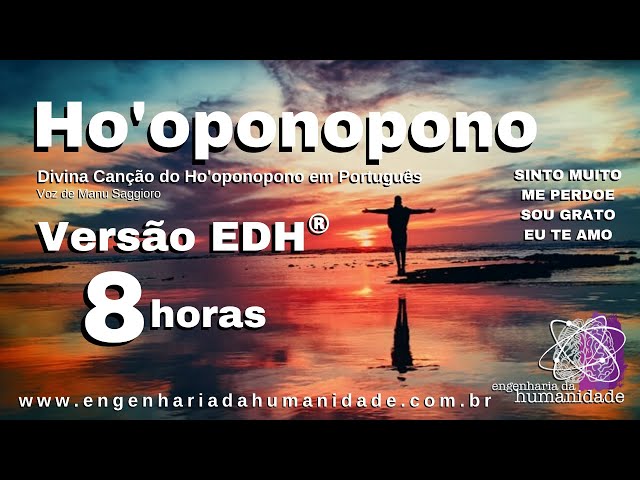 Ho'oponopono

Divina Canção do Ho'oponopono em Português
Voz de Manu Saggioro

SINTO MUITO
ME PERDOE
SOU GRATO
EU TE AMO

Versão EDH®

8 horas

www.engenhariadahumanidade.com.br

engenharia da humanidade